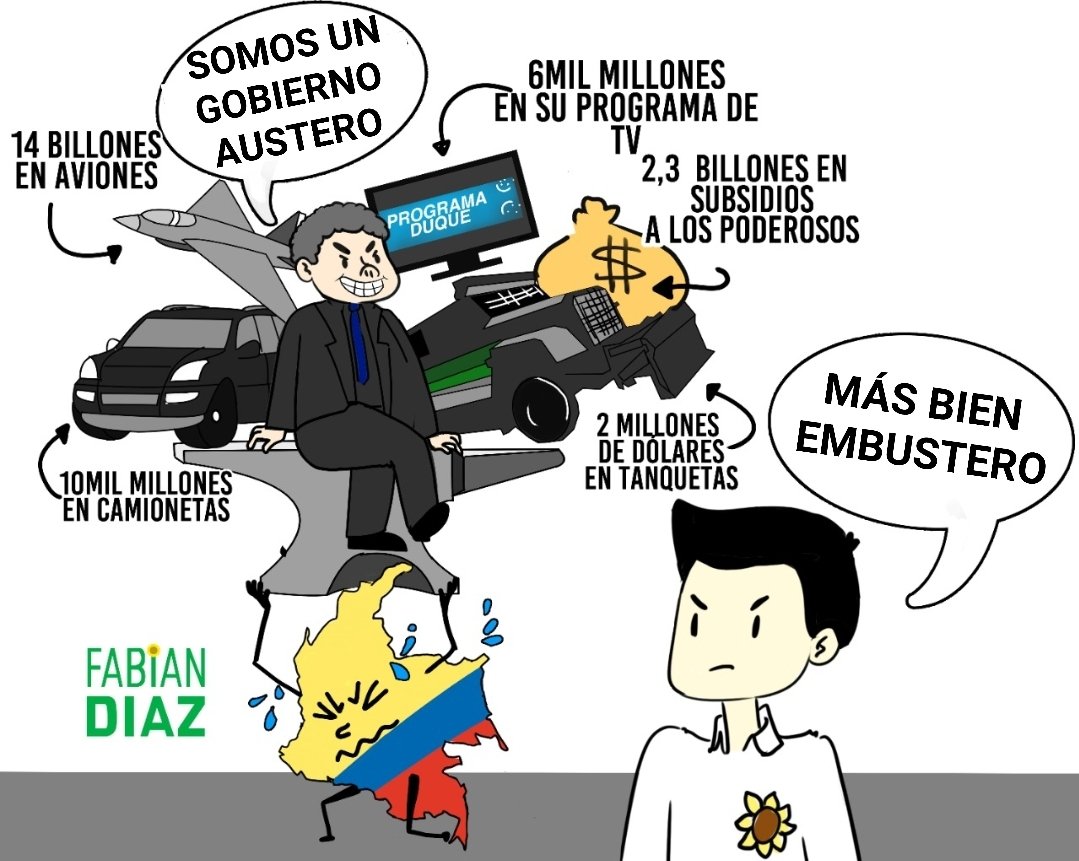 SOMOS UN GOBIERNO AUSTERO

14 BILLONES EN AVIONES

6MIL MILLONES EN SU PROGRAMA DE TV

PROGRAMA DUQUE

2,3 BILLONES EN SUBSIDIOS A LOS PODEROSOS

$

10MIL MILLONES EN CAMIONETAS

2 MILLONES DE DÓLARES EN TANQUETAS

MÁS BIEN EMBUSTERO

FABIAN DIAZ